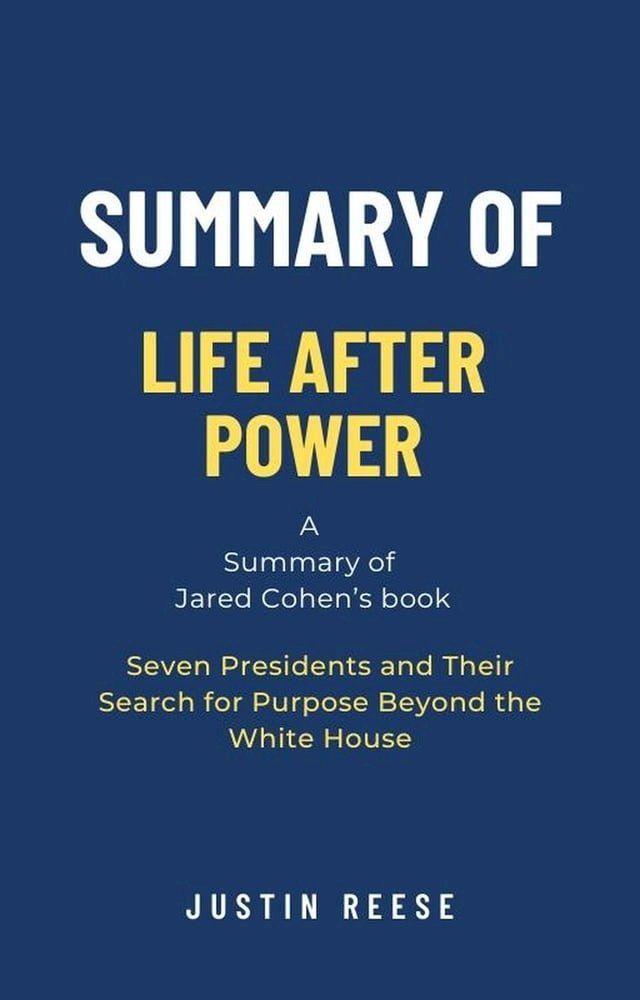 SUMMARY OF

LIFE AFTER POWER

A
Summary of
Jared Cohen's book

Seven Presidents and Their Search for Purpose Beyond the White House

JUSTIN REESE